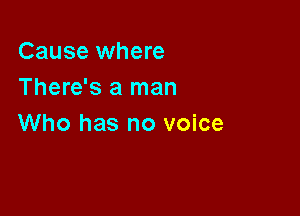 Cause where
There's a man
Who has no voice